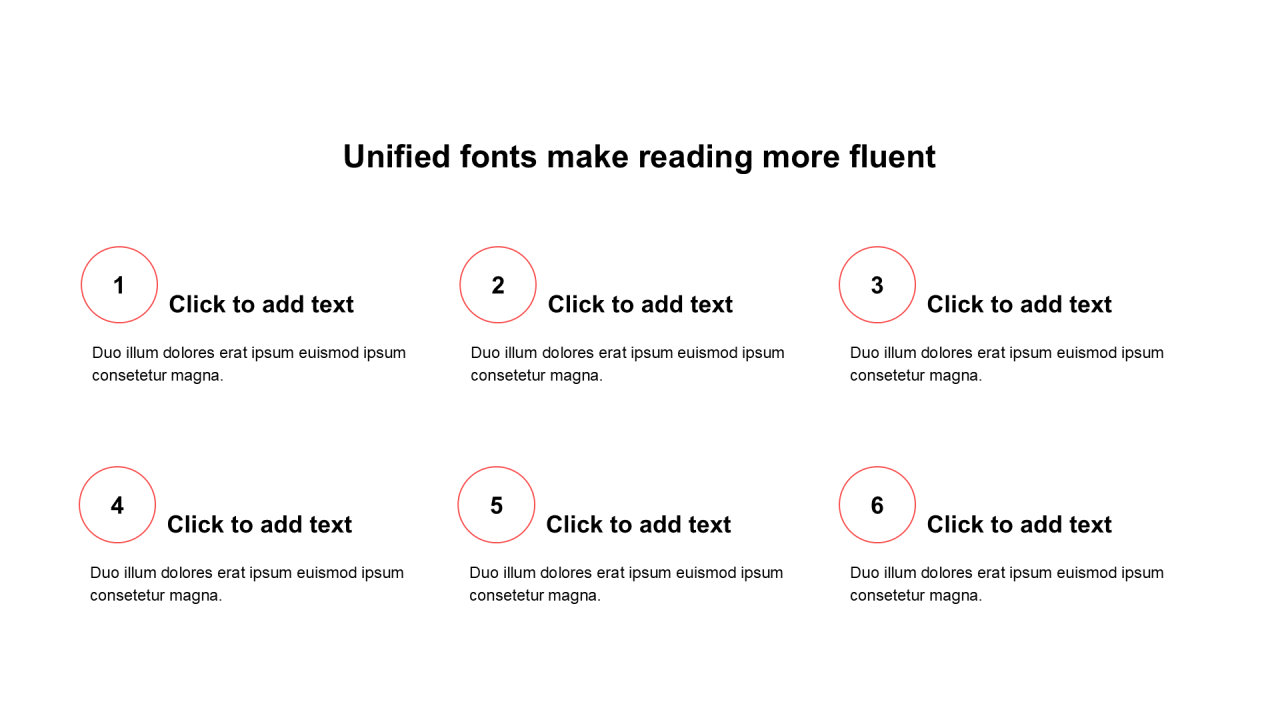 Unified fonts make reading more fluent

1

Click to add text

Duo illum dolores erat ipsum euismod ipsum consetetur magna.

2

Click to add text

Duo illum dolores erat ipsum euismod ipsum consetetur magna.

3

Click to add text

Duo illum dolores erat ipsum euismod ipsum consetetur magna.

4

Click to add text

Duo illum dolores erat ipsum euismod ipsum consetetur magna.

5

Click to add text

Duo illum dolores erat ipsum euismod ipsum consetetur magna.

6

Click to add text

Duo illum dolores erat ipsum euismod ipsum consetetur magna.